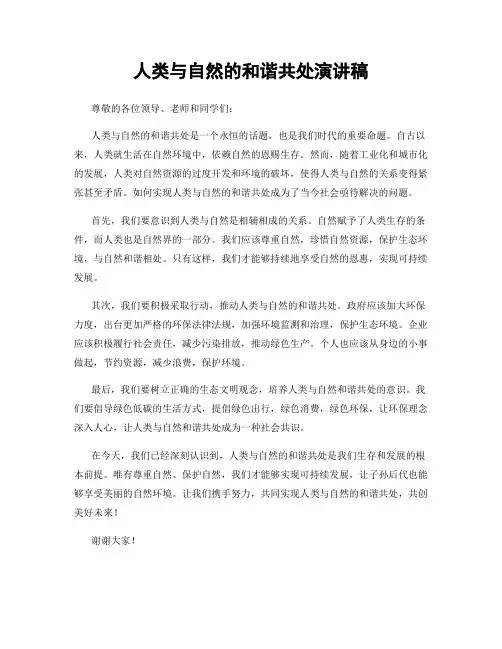 人类与自然的和谐共处演讲稿

尊敬的各位领导、老师和同学们：

人类与自然的和谐共处是一个永恒的话题，也是我们时代的重要命题。自古以来，人类就生活在自然环境中，依赖自然的恩赐生存。然而，随着工业化和城市化的发展，人类对自然资源的过度开发和环境的破坏，使得人类与自然的关系变得紧张甚至矛盾。如何实现人类与自然的和谐共处成为了当今社会亟待解决的问题。

首先，我们要意识到人类与自然是相辅相成的关系。自然赋予了人类生存的条件，而人类也是自然界的一部分。我们应该尊重自然，珍惜自然资源，保护生态环境，与自然和谐相处。只有这样，我们才能够持续地享受自然的恩惠，实现可持续发展。

其次，我们要积极采取行动，推动人类与自然的和谐共处。政府应该加大环保力度，出台更加严格的环保法律法规，加强环境监测和治理，保护生态环境。企业应该积极履行社会责任，减少污染排放，推动绿色生产。个人也应该从身边的小事做起，节约资源，减少浪费，保护环境。

最后，我们要树立正确的生态文明观念，培养人类与自然和谐共处的意识。我们要倡导绿色低碳的生活方式，提倡绿色出行，绿色消费，绿色环保，让环保理念深入人心，让人类与自然和谐共处成为一种社会共识。

在今天，我们已经深刻认识到，人类与自然的和谐共处是我们生存和发展的根本前提。唯有尊重自然、保护自然，我们才能够实现可持续发展，让子孙后代也能够享受美丽的自然环境。让我们携手努力，共同实现人类与自然的和谐共处，共创美好未来！

谢谢大家！